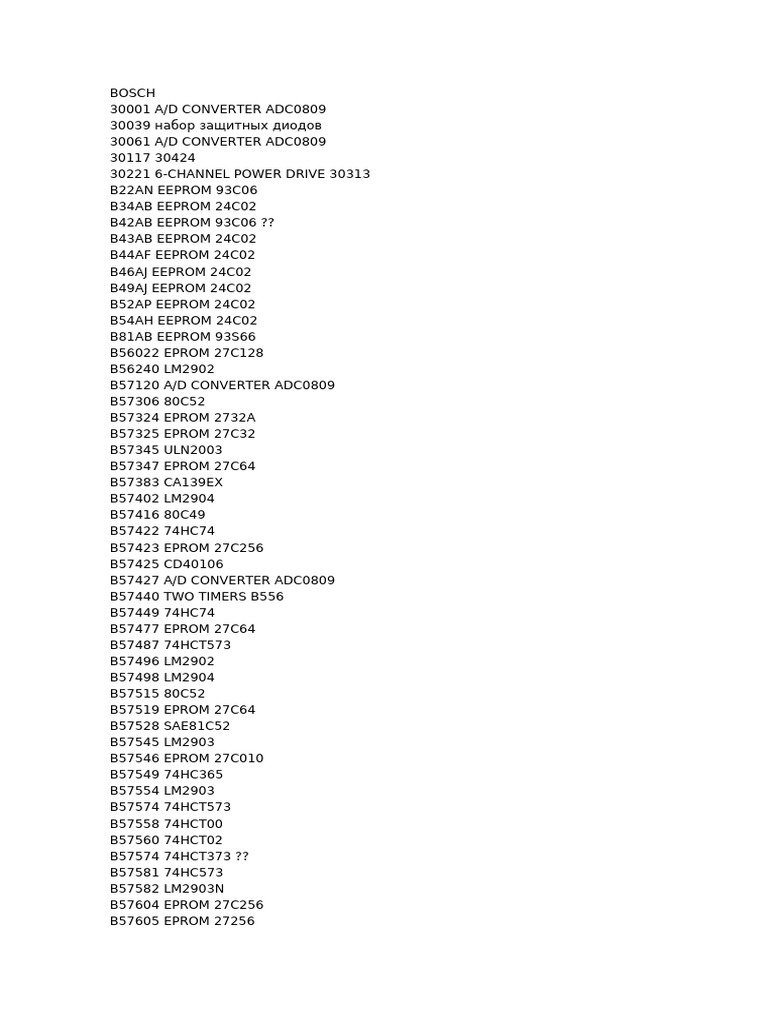 BOSCH
30001 A/D CONVERTER ADC0809
30039 набор защитных диодов
30061 A/D CONVERTER ADC0809
30117 30424
30221 6-CHANNEL POWER DRIVE 30313
B22AN EEPROM 93C06
B34AB EEPROM 24C02
B42AB EEPROM 93C06 ??
B43AB EEPROM 24C02
B44AF EEPROM 24C02
B46AJ EEPROM 24C02
B49AJ EEPROM 24C02
B52AP EEPROM 24C02
B54AH EEPROM 24C02
B81AB EEPROM 93S66
B56022 EPROM 27C128
B56240 LM2902
B57120 A/D CONVERTER ADC0809
B57306 80C52
B57324 EPROM 2732A
B57325 EPROM 27C32
B57345 ULN2003
B57347 EPROM 27C64
B57383 CA139EX
B57402 LM2904
B57416 80C49
B57422 74HC74
B57423 EPROM 27C256
B57425 CD40106
B57427 A/D CONVERTER ADC0809
B57440 TWO TIMERS B556
B57449 74HC74
B57477 EPROM 27C64
B57487 74HCT573
B57496 LM2902
B57498 LM2904
B57515 80C52
B57519 EPROM 27C64
B57528 SAE81C52
B57545 LM2903
B57546 EPROM 27C010
B57549 74HC365
B57554 LM2903
B57574 74HCT573
B57558 74HCT00
B57560 74HCT02
B57574 74HCT373 ??
B57581 74HC573
B57582 LM2903N
B57604 EPROM 27C256
B57605 EPROM 27256